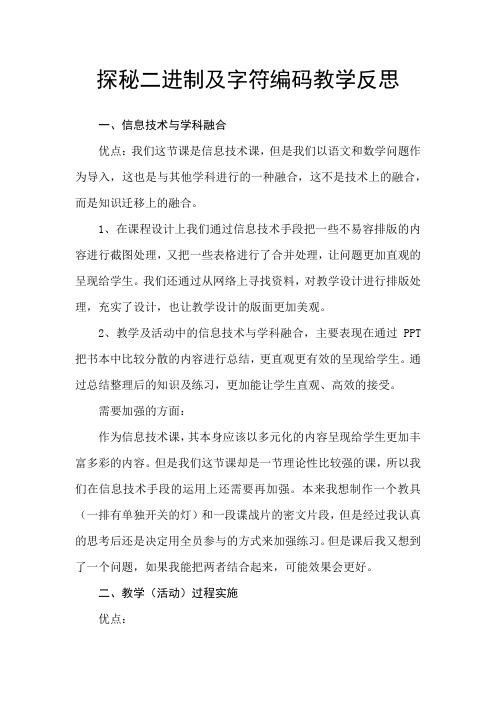 探秘二进制及字符编码教学反思

一、信息技术与学科融合

优点：我们这节课是信息技术课，但是我们以语文和数学问题作为导入，这也是与其他学科进行的一种融合，这不是技术上的融合，而是知识迁移上的融合。

1、在课程设计上我们通过信息技术手段把一些不易容排版的内容进行截图处理，又把一些表格进行了合并处理，让问题更加直观的呈现给学生。我们还通过从网络上寻找资料，对教学设计进行排版处理，充实了设计，也让教学设计的版面更加美观。

2、教学及活动中的信息技术与学科融合，主要表现在通过 PPT 把书本中比较分散的内容进行总结，更直观更有效的呈现给学生。通过总结整理后的知识及练习，更加能让学生直观、高效的接受。

需要加强的方面：

作为信息技术课，其本身应该以多元化的内容呈现给学生更加丰富多彩的内容。但是我们这节课却是一节理论性比较强的课，所以我们在信息技术手段的运用上还需要再加强。本来我想制作一个教具（一排有单独开关的灯）和一段谍战片的密文片段，但是经过我认真的思考后还是决定用全员参与的方式来加强练习。但是课后我又想到了一个问题，如果我能把两者结合起来，可能效果会更好。

二、教学（活动）过程实施

优点：